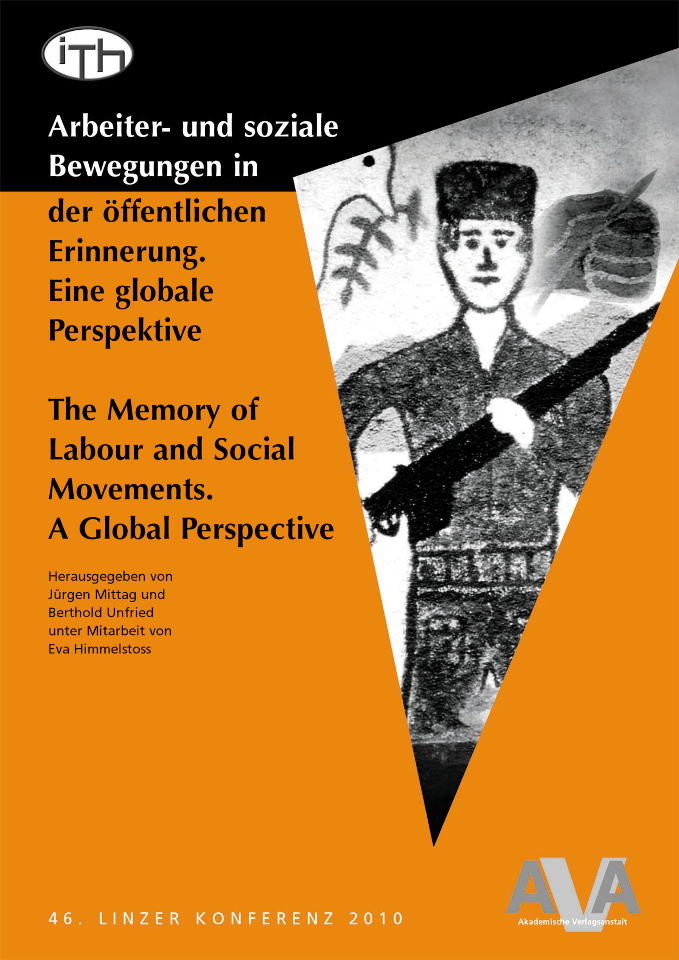 iTh

Arbeiter- und soziale Bewegungen in der öffentlichen Erinnerung. Eine globale Perspektive

The Memory of Labour and Social Movements. A Global Perspective

Herausgegeben von Jürgen Mittag und Berthold Unfried unter Mitarbeit von Eva Himmelstoss

46. LINZER KONFERENZ 2010

AVA
Akademische Verlagsanstalt